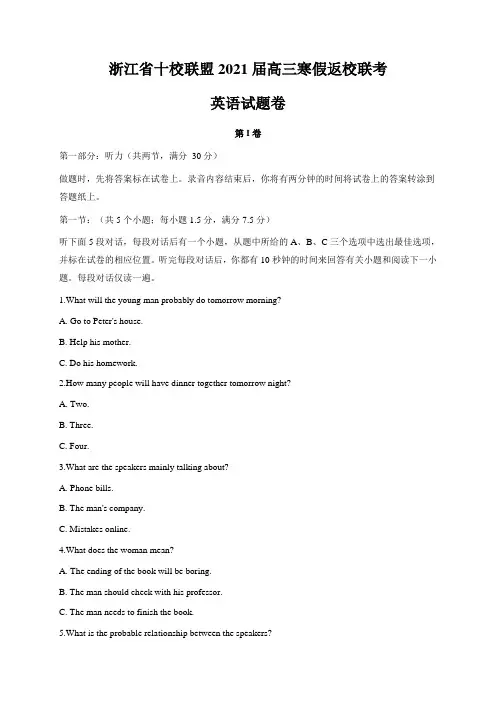 浙江省十校联盟 2021 届高三寒假返校联考

英语试题卷

第 I 卷

第一部分：听力（共两节，满分 30 分）

做题时，先将答案标在试卷上。录音内容结束后，你将有两分钟的时间将试卷上的答案转涂到答题纸上。

第一节：（共 5 个小题；每小题 1.5 分，满分 7.5 分）

听下面 5 段对话，每段对话后有一个小题，从题中所给的 A、B、C 三个选项中选出最佳选项，并标在试卷的相应位置。听完每段对话后，你都有 10 秒钟的时间来回答有关小题和阅读下一小题。每段对话仅读一遍。

1.What will the young man probably do tomorrow morning?

A. Go to Peter's house.

B. Help his mother.

C. Do his homework.

2.How many people will have dinner together tomorrow night?

A. Two.

B. Three.

C. Four.

3.What are the speakers mainly talking about?

A. Phone bills.

B. The man's company.

C. Mistakes online.

4.What does the woman mean?

A. The ending of the book will be boring.

B. The man should check with his professor.

C. The man needs to finish the book.

5.What is the probable relationship between the speakers?